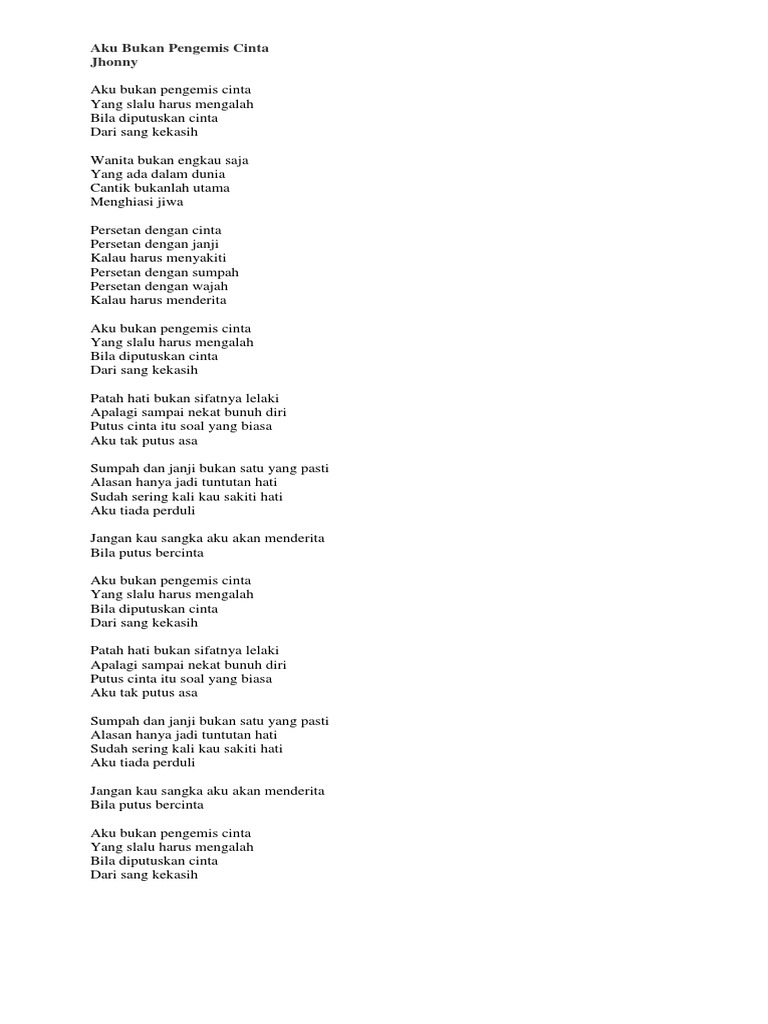 Aku Bukan Pengemis Cinta
Jhonny

Aku bukan pengemis cinta
Yang slalu harus mengalah
Bila diputuskan cinta
Dari sang kekasih

Wanita bukan engkau saja
Yang ada dalam dunia
Cantik bukanlah utama
Menghiasi jiwa

Persetan dengan cinta
Persetan dengan janji
Kalau harus menyakiti
Persetan dengan sumpah
Persetan dengan wajah
Kalau harus menderita

Aku bukan pengemis cinta
Yang slalu harus mengalah
Bila diputuskan cinta
Dari sang kekasih

Patah hati bukan sifatnya lelaki
Apalagi sampai nekat bunuh diri
Putus cinta itu soal yang biasa
Aku tak putus asa

Sumpah dan janji bukan satu yang pasti
Alasan hanya jadi tuntutan hati
Sudah sering kali kau sakiti hati
Aku tiada perduli

Jangan kau sangka aku akan menderita
Bila putus bercinta

Aku bukan pengemis cinta
Yang slalu harus mengalah
Bila diputuskan cinta
Dari sang kekasih

Patah hati bukan sifatnya lelaki
Apalagi sampai nekat bunuh diri
Putus cinta itu soal yang biasa
Aku tak putus asa

Sumpah dan janji bukan satu yang pasti
Alasan hanya jadi tuntutan hati
Sudah sering kali kau sakiti hati
Aku tiada perduli

Jangan kau sangka aku akan menderita
Bila putus bercinta

Aku bukan pengemis cinta
Yang slalu harus mengalah
Bila diputuskan cinta
Dari sang kekasih